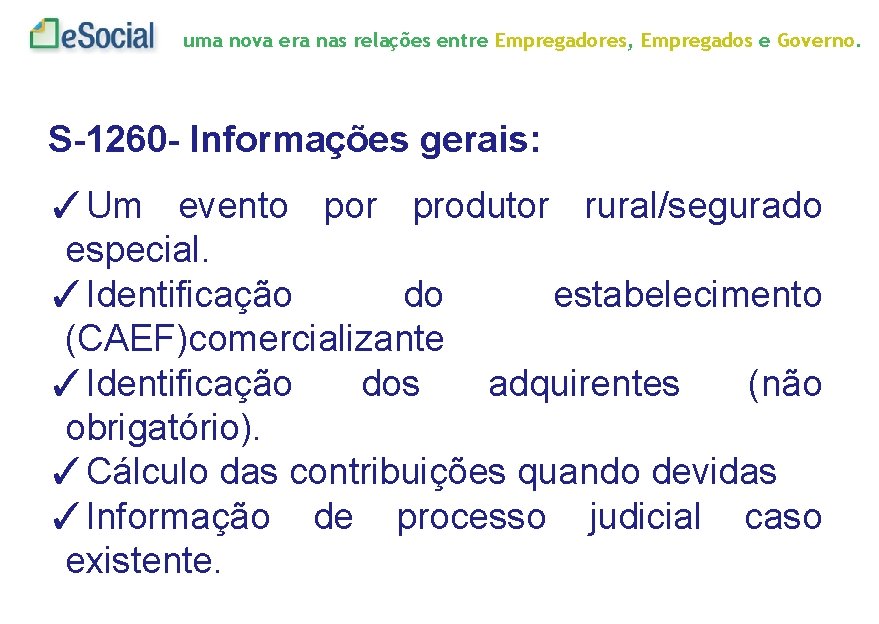 eSocial uma nova era nas relações entre Empregadores, Empregados e Governo.

S-1260- Informações gerais:

✓Um evento por produtor rural/segurado especial.
✓Identificação do estabelecimento (CAEF)comercializante
✓Identificação dos adquirentes (não obrigatório).
✓Cálculo das contribuições quando devidas
✓Informação de processo judicial caso existente.